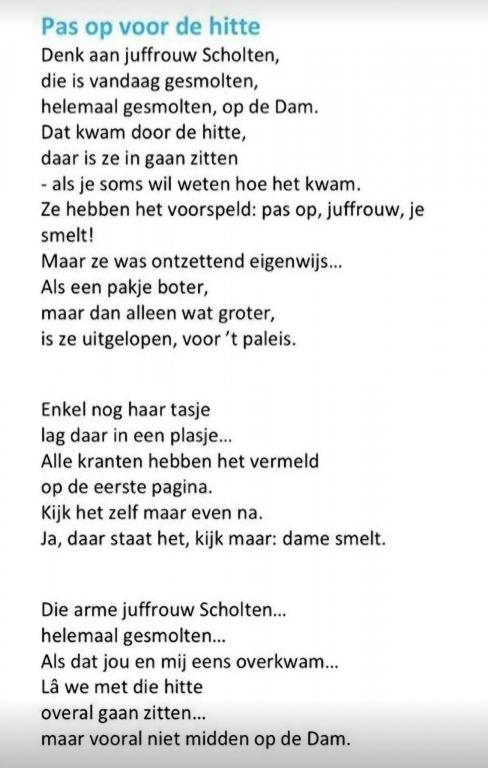 Pas op voor de hitte

Denk aan juffrouw Scholten,
die is vandaag gesmolten,
helemaal gesmolten, op de Dam.
Dat kwam door de hitte,
daar is ze in gaan zitten
- als je soms wil weten hoe het kwam.
Ze hebben het voorspeld: pas op, juffrouw, je smelt!
Maar ze was ontzettend eigenwijs...
Als een pakje boter,
maar dan alleen wat groter,
is ze uitgelopen, voor 't paleis.

Enkel nog haar tasje
lag daar in een plasje...
Alle kranten hebben het vermeld
op de eerste pagina.
Kijk het zelf maar even na.
Ja, daar staat het, kijk maar: dame smelt.

Die arme juffrouw Scholten...
helemaal gesmolten...
Als dat jou en mij eens overkwam...
Lâ we met die hitte
overal gaan zitten...
maar vooral niet midden op de Dam.